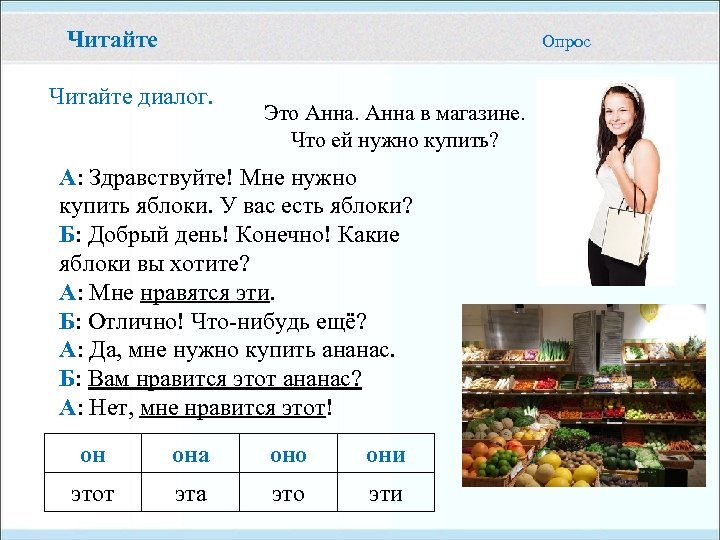 Читайте

Опрос

Читайте диалог.

Это Анна. Анна в магазине. Что ей нужно купить?

А: Здравствуйте! Мне нужно купить яблоки. У вас есть яблоки?
Б: Добрый день! Конечно! Какие яблоки вы хотите?
А: Мне нравятся эти.
Б: Отлично! Что-нибудь ещё?
А: Да, мне нужно купить ананас.
Б: Вам нравится этот ананас?
А: Нет, мне нравится этот!

| он | она | оно | они |
|---|---|---|---|
| этот | эта | это | эти |